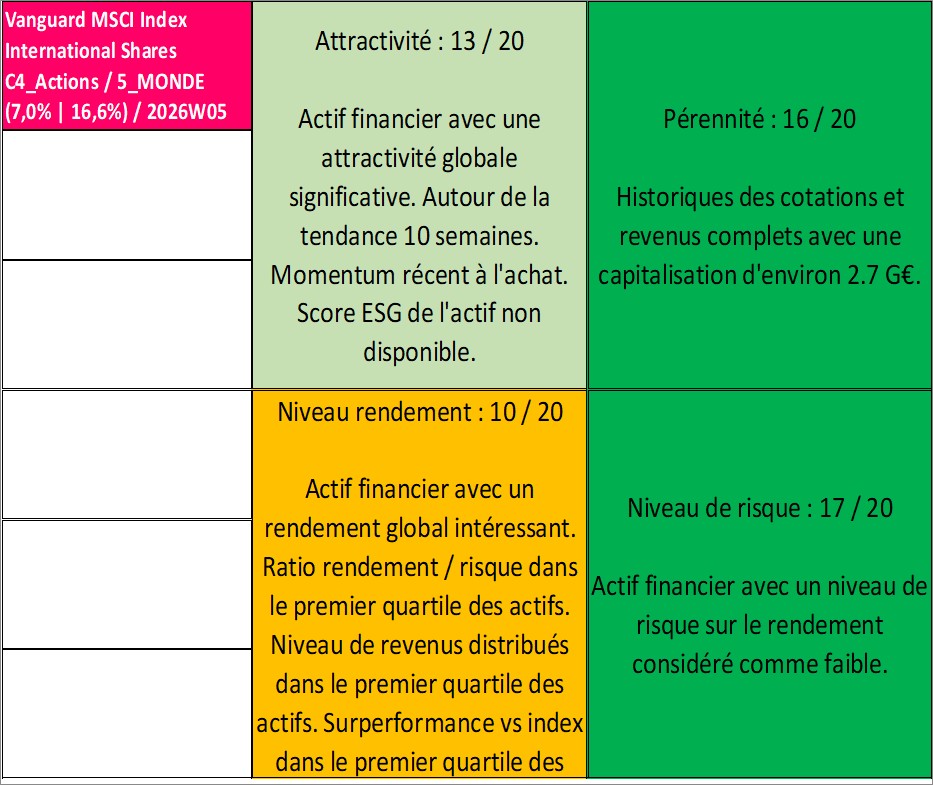 Vanguard MSCI Index International Shares C4_Actions / 5_MONDE (7,0% | 16,6%) / 2026W05

Attractivité : 13 / 20

Actif financier avec une attractivité globale significative. Autour de la tendance 10 semaines. Momentum récent à l'achat. Score ESG de l'actif non disponible.

Pérennité : 16 / 20

Historiques des cotations et revenus complets avec une capitalisation d'environ 2.7 G€.

Niveau rendement : 10 / 20

Actif financier avec un rendement global intéressant. Ratio rendement / risque dans le premier quartile des actifs. Niveau de revenus distribués dans le premier quartile des actifs. Surperformance vs index dans le premier quartile des

Niveau de risque : 17 / 20

Actif financier avec un niveau de risque sur le rendement considéré comme faible.